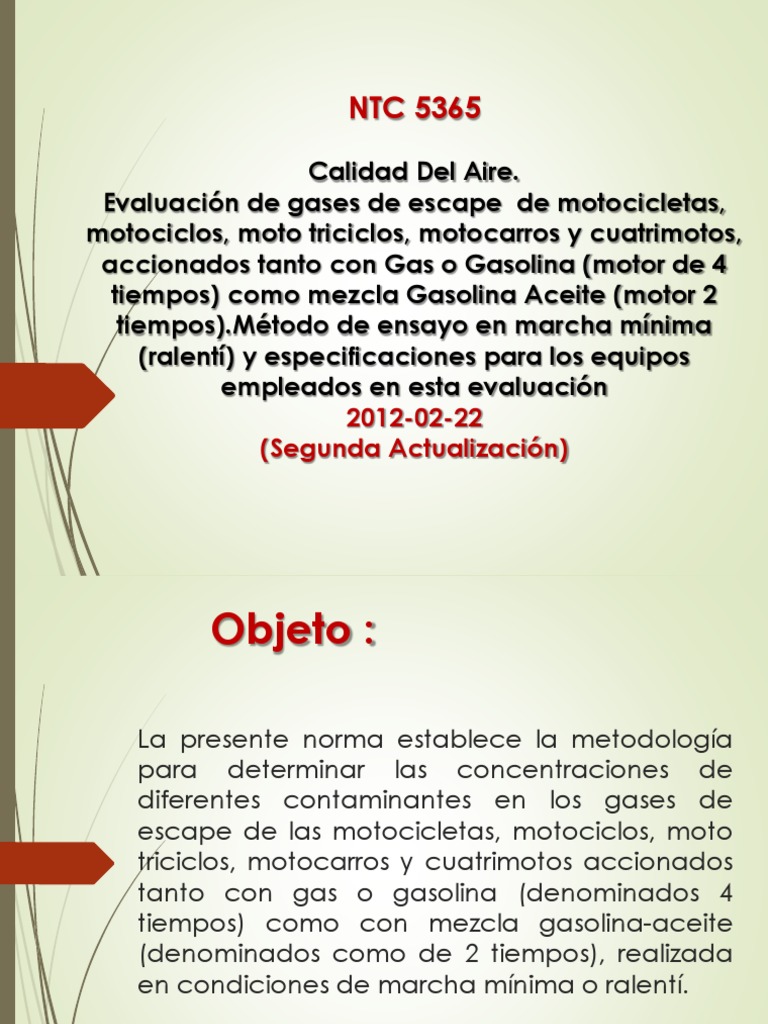 NTC 5365

Calidad Del Aire.
Evaluación de gases de escape de motocicletas, motociclos, moto triciclos, motocarros y cuatrimotos, accionados tanto con Gas o Gasolina (motor de 4 tiempos) como mezcla Gasolina Aceite (motor 2 tiempos).Método de ensayo en marcha mínima (ralentí) y especificaciones para los equipos empleados en esta evaluación
2012-02-22
(Segunda Actualización)

Objeto :

La presente norma establece la metodología para determinar las concentraciones de diferentes contaminantes en los gases de escape de las motocicletas, motociclos, moto triciclos, motocarros y cuatrimotos accionados tanto con gas o gasolina (denominados 4 tiempos) como con mezcla gasolina-aceite (denominados como de 2 tiempos), realizada en condiciones de marcha mínima o ralentí.